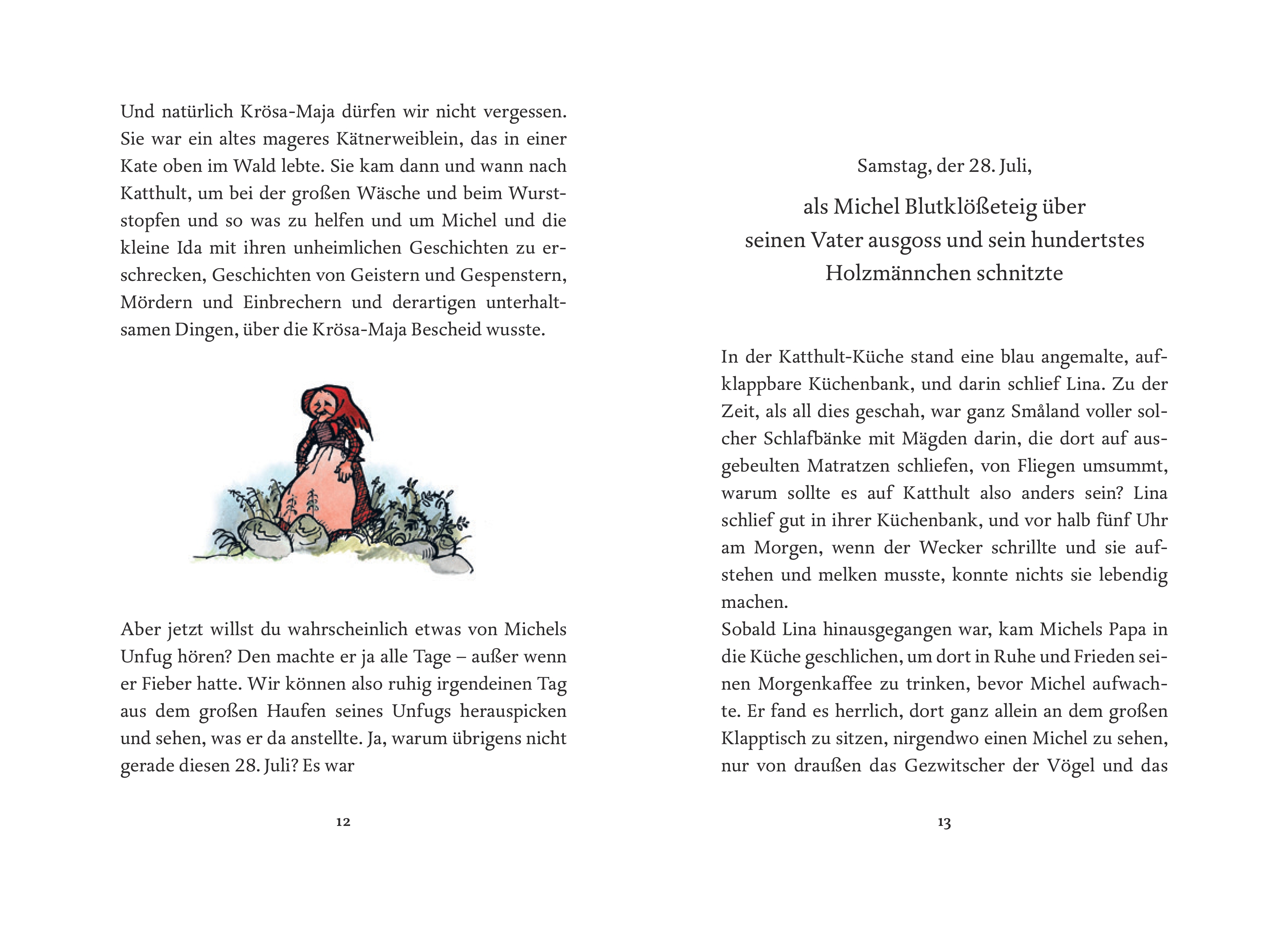 Und natürlich Krösa-Maja dürfen wir nicht vergessen. Sie war ein altes mageres Kätnerweiblein, das in einer Kate oben im Wald lebte. Sie kam dann und wann nach Katthult, um bei der großen Wäsche und beim Wurststopfen und so was zu helfen und um Michel und die kleine Ida mit ihren unheimlichen Geschichten zu erschrecken, Geschichten von Geistern und Gespenstern, Mördern und Einbrechern und derartigen unterhaltsamen Dingen, über die Krösa-Maja Bescheid wusste.

Aber jetzt willst du wahrscheinlich etwas von Michels Unfug hören? Den machte er ja alle Tage – außer wenn er Fieber hatte. Wir können also ruhig irgendeinen Tag aus dem großen Haufen seines Unfugs herauspicken und sehen, was er da anstellte. Ja, warum übrigens nicht gerade diesen 28. Juli? Es war

12

Samstag, der 28. Juli,

als Michel Blutklößeteig über seinen Vater ausgoss und sein hundertstes Holzmännchen schnitzte

In der Katthult-Küche stand eine blau angemalte, aufklappbare Küchenbank, und darin schlief Lina. Zu der Zeit, als all dies geschah, war ganz Småland voller solcher Schlafbänke mit Mägden darin, die dort auf ausgebeulten Matratzen schliefen, von Fliegen umsummt, warum sollte es auf Katthult also anders sein? Lina schlief gut in ihrer Küchenbank, und vor halb fünf Uhr am Morgen, wenn der Wecker schrillte und sie aufstehen und melken musste, konnte nichts sie lebendig machen.
Sobald Lina hinausgegangen war, kam Michels Papa in die Küche geschlichen, um dort in Ruhe und Frieden seinen Morgenkaffee zu trinken, bevor Michel aufwachte. Er fand es herrlich, dort ganz allein an dem großen Klapptisch zu sitzen, nirgendwo einen Michel zu sehen, nur von draußen das Gezwitscher der Vögel und das

13